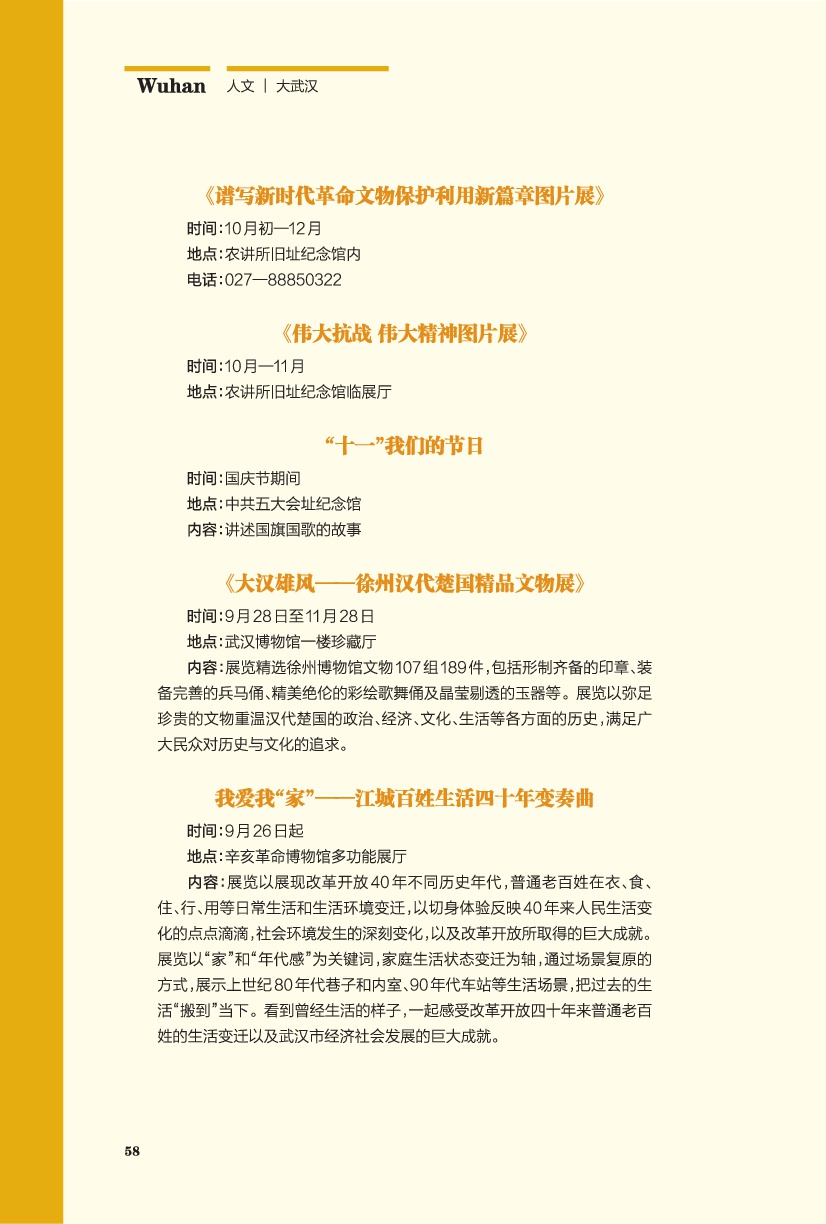 Wuhan 人文 | 大武汉

《谱写新时代革命文物保护利用新篇章图片展》

时间：10月初—12月
地点：农讲所旧址纪念馆内
电话：027—88850322

《伟大抗战 伟大精神图片展》

时间：10月—11月
地点：农讲所旧址纪念馆临展厅

“十一”我们的节日

时间：国庆节期间
地点：中共五大会址纪念馆
内容：讲述国旗国歌的故事

《大汉雄风——徐州汉代楚国精品文物展》

时间：9月28日至11月28日
地点：武汉博物馆一楼珍藏厅
内容：展览精选徐州博物馆文物107组189件，包括形制齐备的印章、装备完善的兵马俑、精美绝伦的彩绘歌舞俑及晶莹剔透的玉器等。展览以弥足珍贵的文物重温汉代楚国的政治、经济、文化、生活等各方面的历史，满足广大民众对历史与文化的追求。

我爱我“家”——江城百姓生活四十年变奏曲

时间：9月26日起
地点：辛亥革命博物馆多功能展厅
内容：展览以展现改革开放40年不同历史年代，普通老百姓在衣、食、住、行、用等日常生活和生活环境变迁，以切身体验反映40年来人民生活变化的点点滴滴，社会环境发生的深刻变化，以及改革开放所取得的巨大成就。展览以“家”和“年代感”为关键词，家庭生活状态变迁为轴，通过场景复原的方式，展示上世纪80年代巷子和内室、90年代车站等生活场景，把过去的生活“搬到”当下。看到曾经生活的样子，一起感受改革开放四十年来普通老百姓的生活变迁以及武汉市经济社会发展的巨大成就。

58